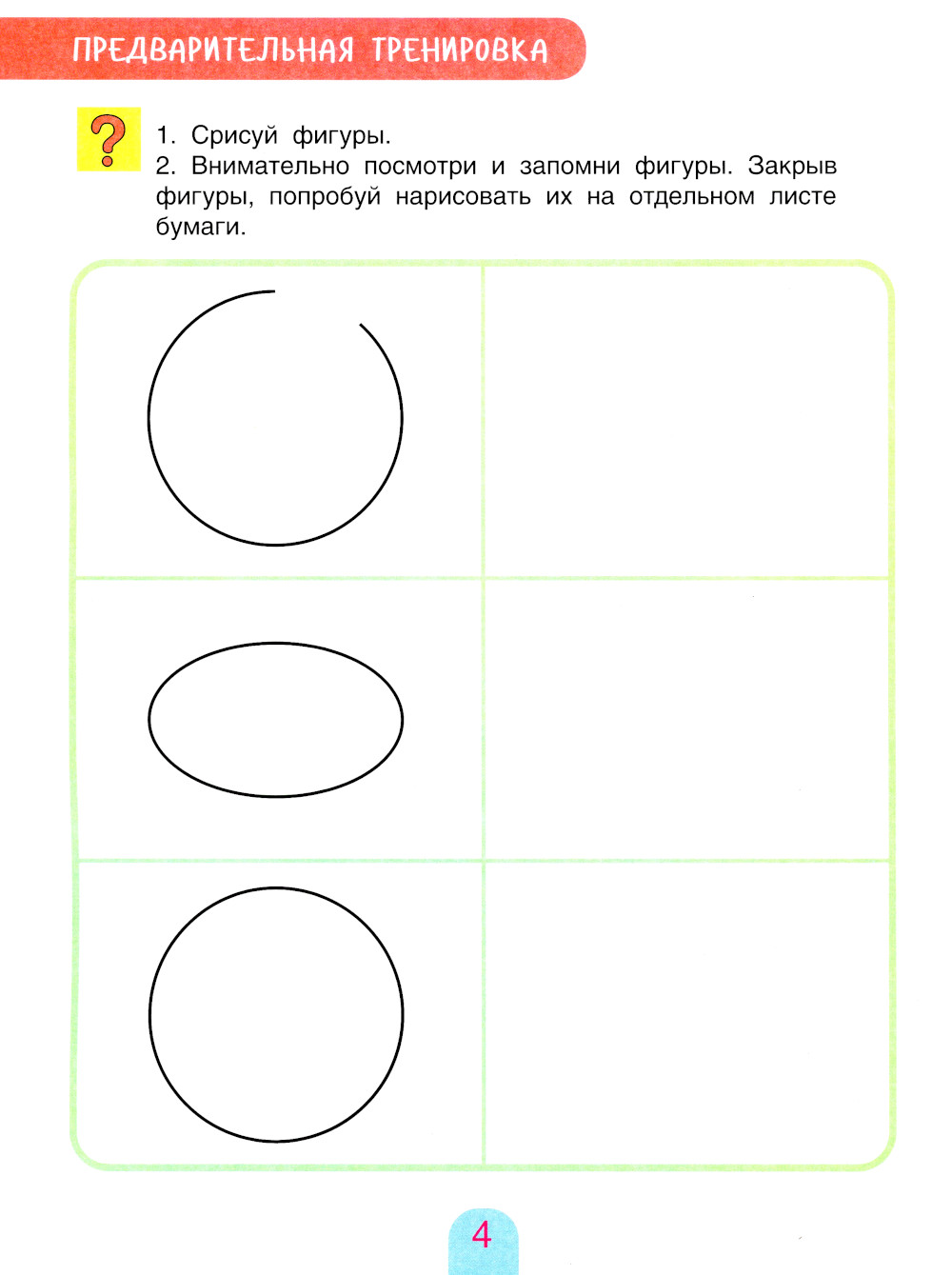 ПРЕДВАРИТЕЛЬНАЯ ТРЕНИРОВКА

?

1. Срисуй фигуры.
2. Внимательно посмотри и запомни фигуры. Закрыв фигуры, попробуй нарисовать их на отдельном листе бумаги.

4